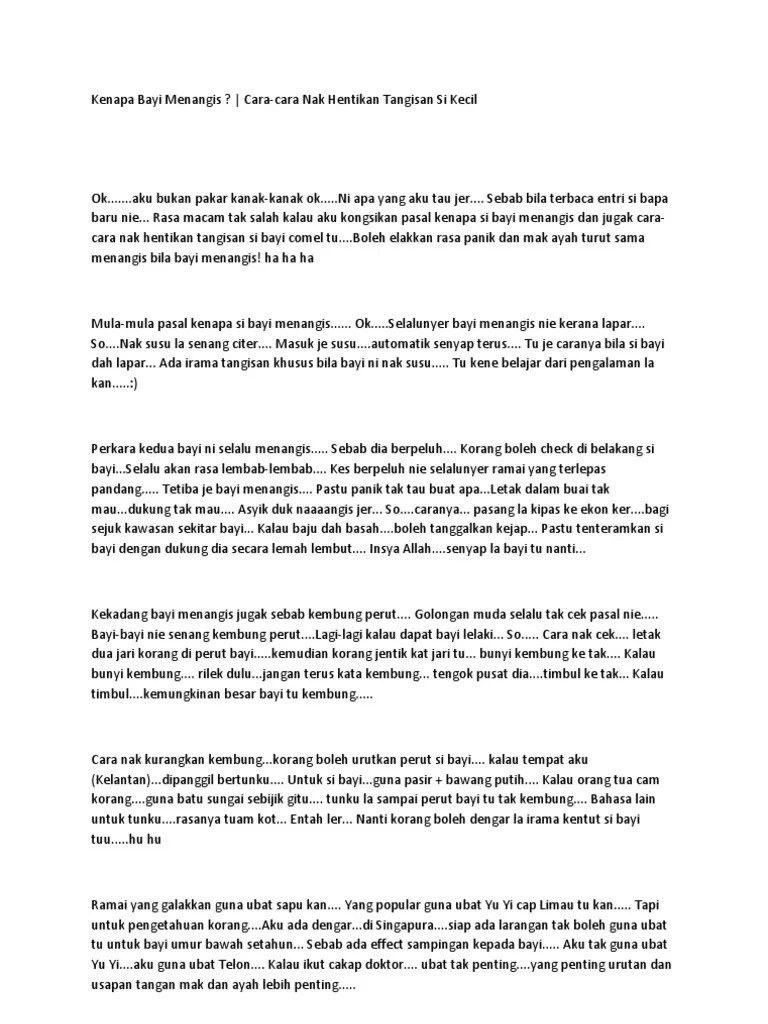 Kenapa Bayi Menangis ? | Cara-cara Nak Hentikan Tangisan Si Kecil

Ok.......aku bukan pakar kanak-kanak ok.....Ni apa yang aku tau jer.... Sebab bila terbaca entri si bapa baru nie... Rasa macam tak salah kalau aku kongsikan pasal kenapa si bayi menangis dan jugak cara-cara nak hentikan tangisan si bayi comel tu....Boleh elakkan rasa panik dan mak ayah turut sama menangis bila bayi menangis! ha ha ha

Mula-mula pasal kenapa si bayi menangis...... Ok.....Selalunyer bayi menangis nie kerana lapar.... So....Nak susu la senang citer.... Masuk je susu....automatik senyap terus.... Tu je caranya bila si bayi dah lapar... Ada irama tangisan khusus bila bayi ni nak susu..... Tu kene belajar dari pengalaman la kan.....:)

Perkara kedua bayi ni selalu menangis..... Sebab dia berpeluh.... Korang boleh check di belakang si bayi...Selalu akan rasa lembab-lembab.... Kes berpeluh nie selalunyer ramai yang terlepas pandang..... Tetiba je bayi menangis.... Pastu panik tak tau buat apa...Letak dalam buai tak mau...dukung tak mau.... Asyik duk naaaangis jer... So....caranya... pasang la kipas ke ekon ker....bagi sejuk kawasan sekitar bayi... Kalau baju dah basah....boleh tanggalkan kejap... Pastu tenteramkan si bayi dengan dukung dia secara lemah lembut.... Insya Allah....senyap la bayi tu nanti...

Kekadang bayi menangis jugak sebab kembung perut.... Golongan muda selalu tak cek pasal nie..... Bayi-bayi nie senang kembung perut....Lagi-lagi kalau dapat bayi lelaki... So..... Cara nak cek.... letak dua jari korang di perut bayi.....kemudian korang jentik kat jari tu... bunyi kembung ke tak... Kalau bunyi kembung.... rilek dulu...jangan terus kata kembung... tengok pusat dia....timbul ke tak... Kalau timbul....kemungkinan besar bayi tu kembung.....

Cara nak kurangkan kembung...korang boleh urutkan perut si bayi.... kalau tempat aku (Kelantan)...dipanggil bertunku.... Untuk si bayi...guna pasir + bawang putih.... Kalau orang tua cam korang....guna batu sungai sebijik gitu.... tunku la sampai perut bayi tu tak kembung.... Bahasa lain untuk tunku....rasanya tuam kot... Entah ler... Nanti korang boleh dengar la irama kentut si bayi tuu.....hu hu

Ramai yang galakkan guna ubat sapu kan.... Yang popular guna ubat Yu Yi cap Limau tu kan..... Tapi untuk pengetahuan korang....Aku ada dengar...di Singapura....siap ada larangan tak boleh guna ubat tu untuk bayi umur bawah setahun... Sebab ada effect sampingan kepada bayi..... Aku tak guna ubat Yu Yi....aku guna ubat Telon.... Kalau ikut cakap doktor.... ubat tak penting....yang penting urutan dan usapan tangan mak dan ayah lebih penting.....